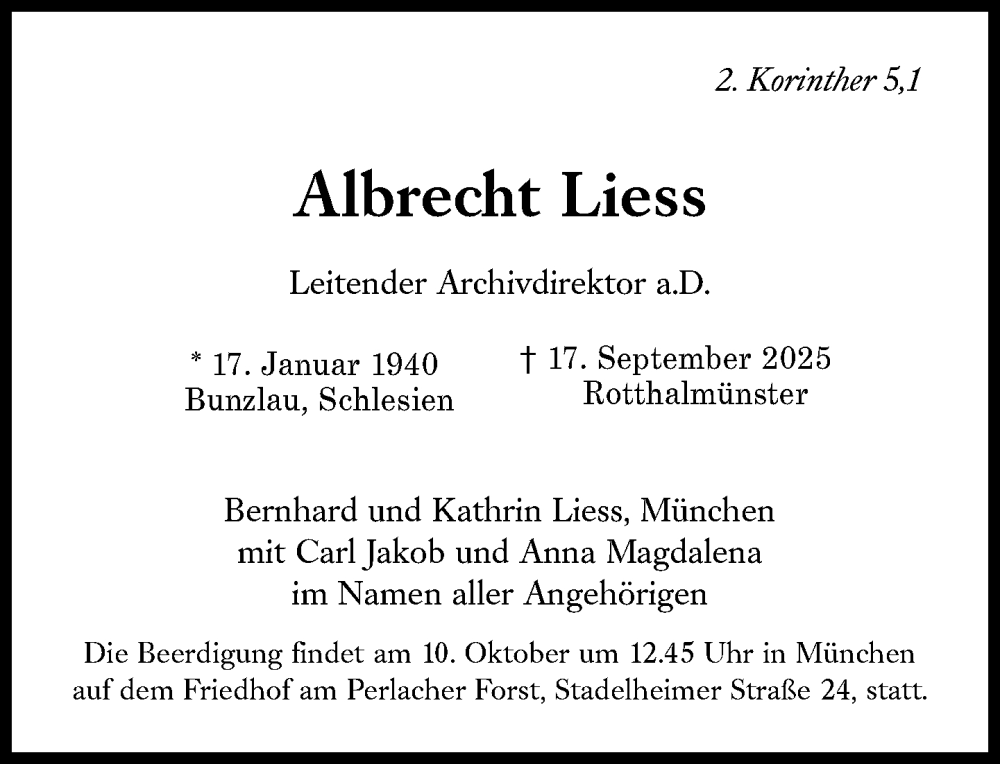 2. Korinther 5,1

Albrecht Liess

Leitender Archivdirektor a.D.

* 17. Januar 1940
Bunzlau, Schlesien

† 17. September 2025
Rotthalmünster

Bernhard und Kathrin Liess, München
mit Carl Jakob und Anna Magdalena
im Namen aller Angehörigen

Die Beerdigung findet am 10. Oktober um 12.45 Uhr in München auf dem Friedhof am Perlacher Forst, Stadelheimer Straße 24, statt.